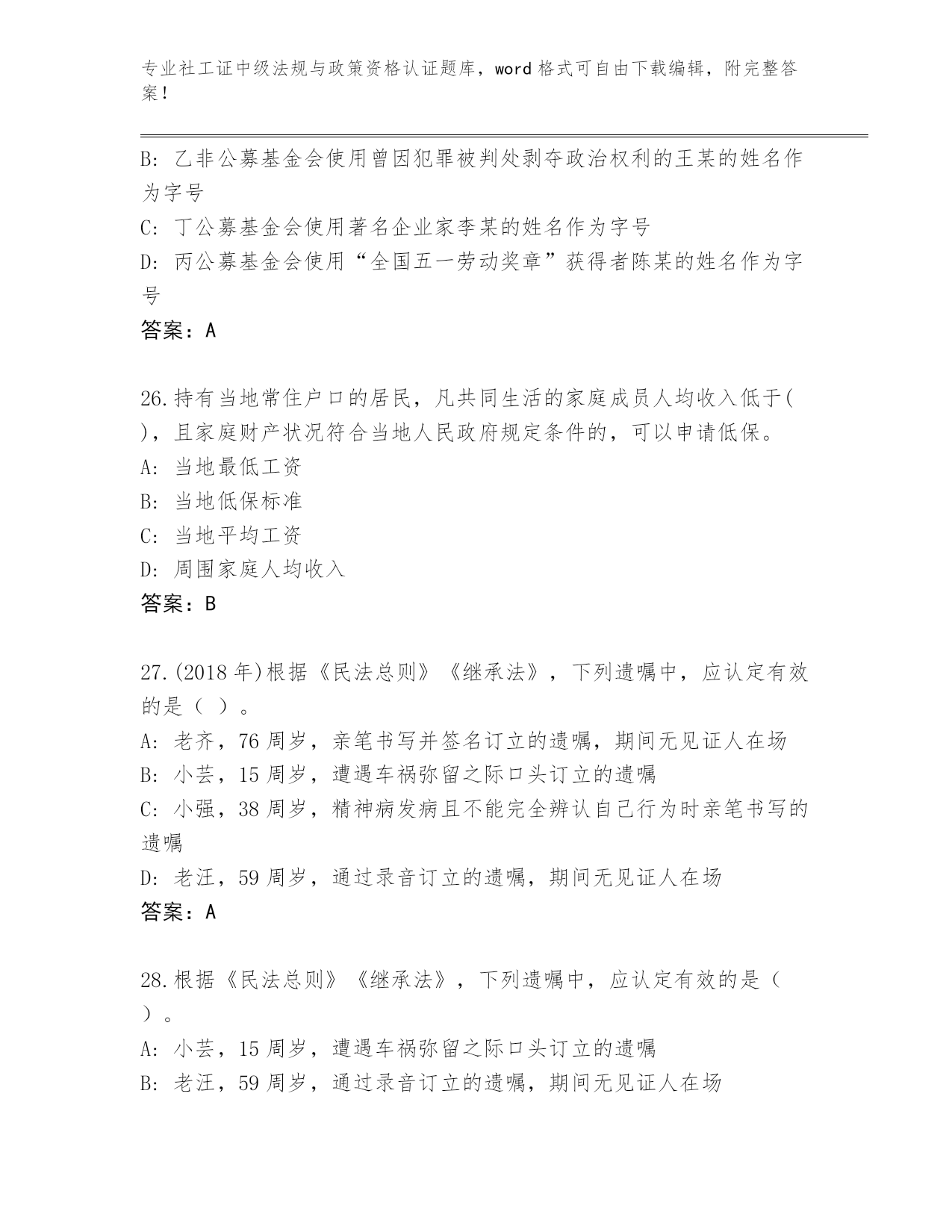 专业社工证中级法规与政策资格认证题库，word格式可自由下载编辑，附完整答案！

B: 乙非公募基金会使用曾因犯罪被判处剥夺政治权利的王某的姓名作为字号
C: 丁公募基金会使用著名企业家李某的姓名作为字号
D: 丙公募基金会使用“全国五一劳动奖章”获得者陈某的姓名作为字号
答案：A

26.持有当地常住户口的居民，凡共同生活的家庭成员人均收入低于( )，且家庭财产状况符合当地人民政府规定条件的，可以申请低保。
A: 当地最低工资
B: 当地低保标准
C: 当地平均工资
D: 周围家庭人均收入
答案：B

27.(2018年)根据《民法总则》《继承法》，下列遗嘱中，应认定有效的是（ ）。
A: 老齐，76周岁，亲笔书写并签名订立的遗嘱，期间无见证人在场
B: 小芸，15周岁，遭遇车祸弥留之际口头订立的遗嘱
C: 小强，38周岁，精神病发病且不能完全辨认自己行为时亲笔书写的遗嘱
D: 老汪，59周岁，通过录音订立的遗嘱，期间无见证人在场
答案：A

28.根据《民法总则》《继承法》，下列遗嘱中，应认定有效的是（ ）。
A: 小芸，15周岁，遭遇车祸弥留之际口头订立的遗嘱
B: 老汪，59周岁，通过录音订立的遗嘱，期间无见证人在场